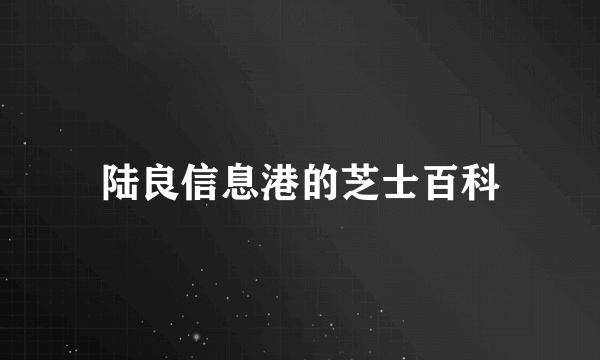 陆良信息港的芝士百科